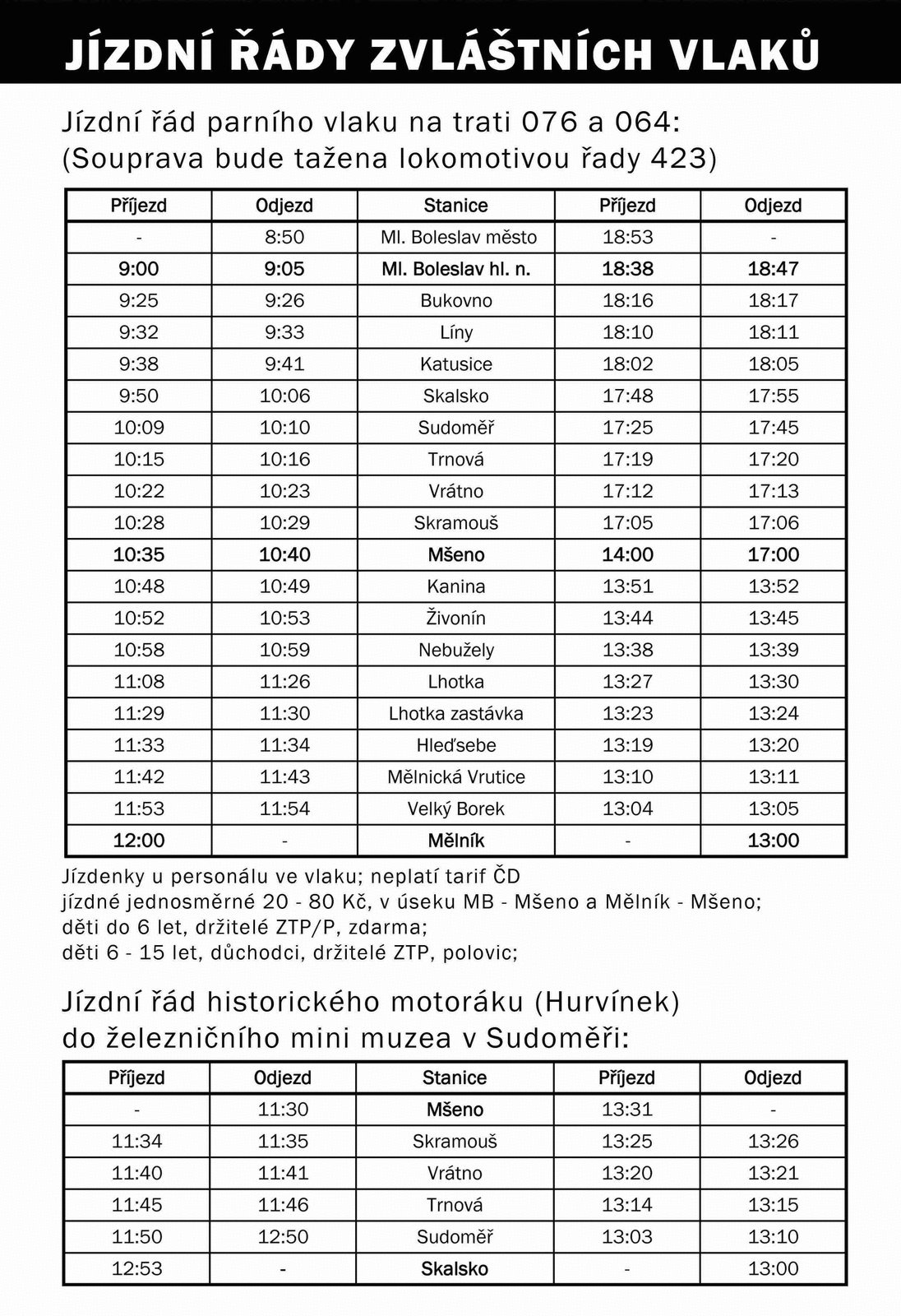 JÍZDNÍ ŘÁDY ZVLÁŠTNÍCH VLAKŮ

Jízdní řád parního vlaku na trati 076 a 064:
(Souprava bude tažena lokomotivou řady 423)

| Příjezd | Odjezd | Stanice | Příjezd | Odjezd |
|---|---|---|---|---|
| - | 8:50 | Ml. Boleslav město | 18:53 | - |
| 9:00 | 9:05 | Ml. Boleslav hl. n. | 18:38 | 18:47 |
| 9:25 | 9:26 | Bukovno | 18:16 | 18:17 |
| 9:32 | 9:33 | Líny | 18:10 | 18:11 |
| 9:38 | 9:41 | Katusice | 18:02 | 18:05 |
| 9:50 | 10:06 | Skalsko | 17:48 | 17:55 |
| 10:09 | 10:10 | Sudoměř | 17:25 | 17:45 |
| 10:15 | 10:16 | Trnová | 17:19 | 17:20 |
| 10:22 | 10:23 | Vrátno | 17:12 | 17:13 |
| 10:28 | 10:29 | Skramouš | 17:05 | 17:06 |
| 10:35 | 10:40 | Mšeno | 14:00 | 17:00 |
| 10:48 | 10:49 | Kanina | 13:51 | 13:52 |
| 10:52 | 10:53 | Živonín | 13:44 | 13:45 |
| 10:58 | 10:59 | Nebužely | 13:38 | 13:39 |
| 11:08 | 11:26 | Lhotka | 13:27 | 13:30 |
| 11:29 | 11:30 | Lhotka zastávka | 13:23 | 13:24 |
| 11:33 | 11:34 | Hleďsebe | 13:19 | 13:20 |
| 11:42 | 11:43 | Mělnická Vrutice | 13:10 | 13:11 |
| 11:53 | 11:54 | Velký Borek | 13:04 | 13:05 |
| 12:00 | - | Mělník | - | 13:00 |

Jízdenky u personálu ve vlaku; neplatí tarif ČD
jízdné jednosměrné 20 - 80 Kč, v úseku MB - Mšeno a Mělník - Mšeno;
děti do 6 let, držitelé ZTP/P, zdarma;
děti 6 - 15 let, důchodci, držitelé ZTP, polovic;

Jízdní řád historického motoráku (Hurvínek)
do železničního mini muzea v Sudoměři:

| Příjezd | Odjezd | Stanice | Příjezd | Odjezd |
|---|---|---|---|---|
| - | 11:30 | Mšeno | 13:31 | - |
| 11:34 | 11:35 | Skramouš | 13:25 | 13:26 |
| 11:40 | 11:41 | Vrátno | 13:20 | 13:21 |
| 11:45 | 11:46 | Trnová | 13:14 | 13:15 |
| 11:50 | 12:50 | Sudoměř | 13:03 | 13:10 |
| 12:53 | - | Skalsko | - | 13:00 |